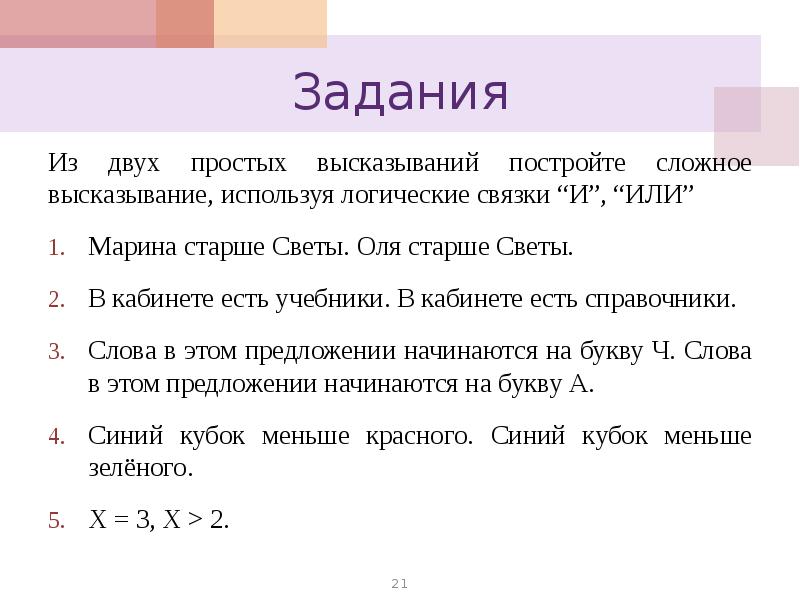 Задания

Из двух простых высказываний постройте сложное высказывание, используя логические связки “И”, “ИЛИ”

1. Марина старше Светы. Оля старше Светы.
2. В кабинете есть учебники. В кабинете есть справочники.
3. Слова в этом предложении начинаются на букву Ч. Слова в этом предложении начинаются на букву А.
4. Синий кубок меньше красного. Синий кубок меньше зелёного.
5. $X = 3$, $X > 2$.

21